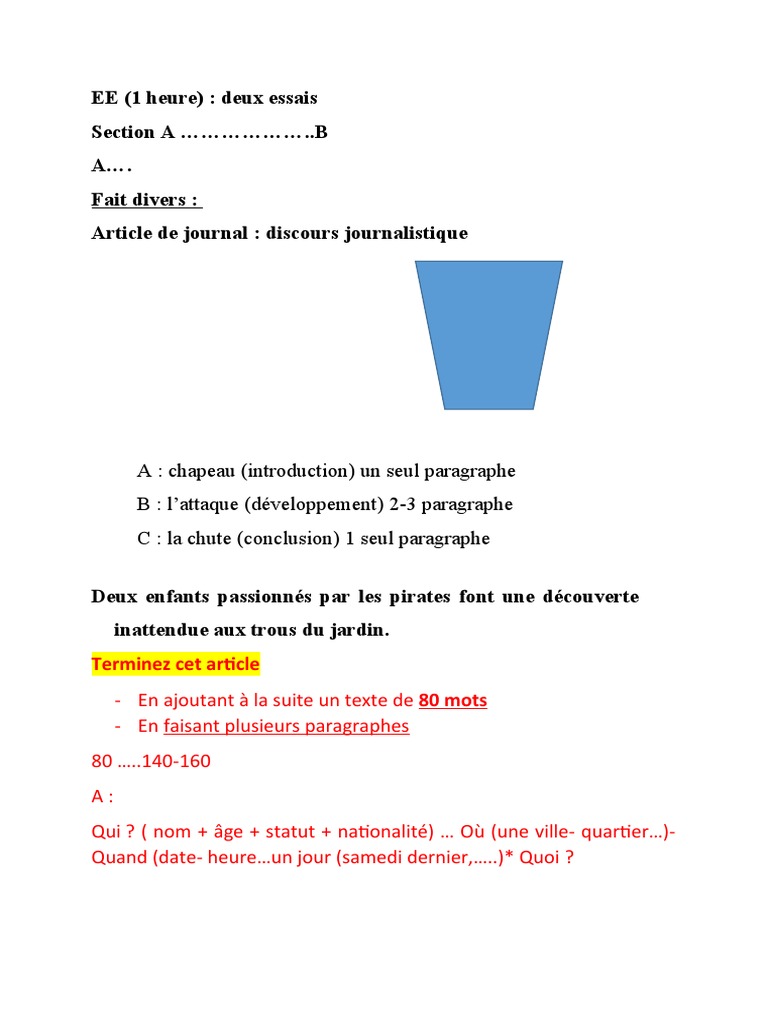 EE (1 heure) : deux essais

Section A ………………..B

A….

Fait divers :

Article de journal : discours journalistique

A : chapeau (introduction) un seul paragraphe

B : l'attaque (développement) 2-3 paragraphe

C : la chute (conclusion) 1 seul paragraphe

Deux enfants passionnés par les pirates font une découverte inattendue aux trous du jardin.

Terminez cet article

- En ajoutant à la suite un texte de 80 mots
- En faisant plusieurs paragraphes

80 …..140-160

A :

Qui ? ( nom + âge + statut + nationalité) … Où (une ville- quartier…)- Quand (date- heure…un jour (samedi dernier,…..)* Quoi ?